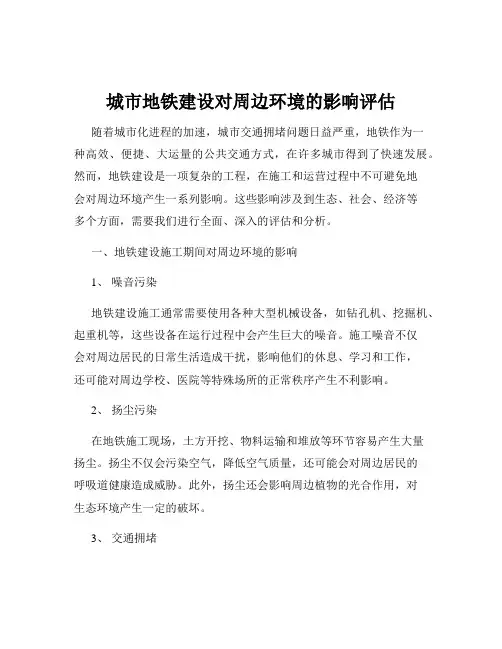 城市地铁建设对周边环境的影响评估

随着城市化进程的加速，城市交通拥堵问题日益严重，地铁作为一种高效、便捷、大运量的公共交通方式，在许多城市得到了快速发展。然而，地铁建设是一项复杂的工程，在施工和运营过程中不可避免地会对周边环境产生一系列影响。这些影响涉及到生态、社会、经济等多个方面，需要我们进行全面、深入的评估和分析。

一、地铁建设施工期间对周边环境的影响

1、 噪音污染

地铁建设施工通常需要使用各种大型机械设备，如钻孔机、挖掘机、起重机等，这些设备在运行过程中会产生巨大的噪音。施工噪音不仅会对周边居民的日常生活造成干扰，影响他们的休息、学习和工作，还可能对周边学校、医院等特殊场所的正常秩序产生不利影响。

2、 扬尘污染

在地铁施工现场，土方开挖、物料运输和堆放等环节容易产生大量扬尘。扬尘不仅会污染空气，降低空气质量，还可能会对周边居民的呼吸道健康造成威胁。此外，扬尘还会影响周边植物的光合作用，对生态环境产生一定的破坏。

3、 交通拥堵